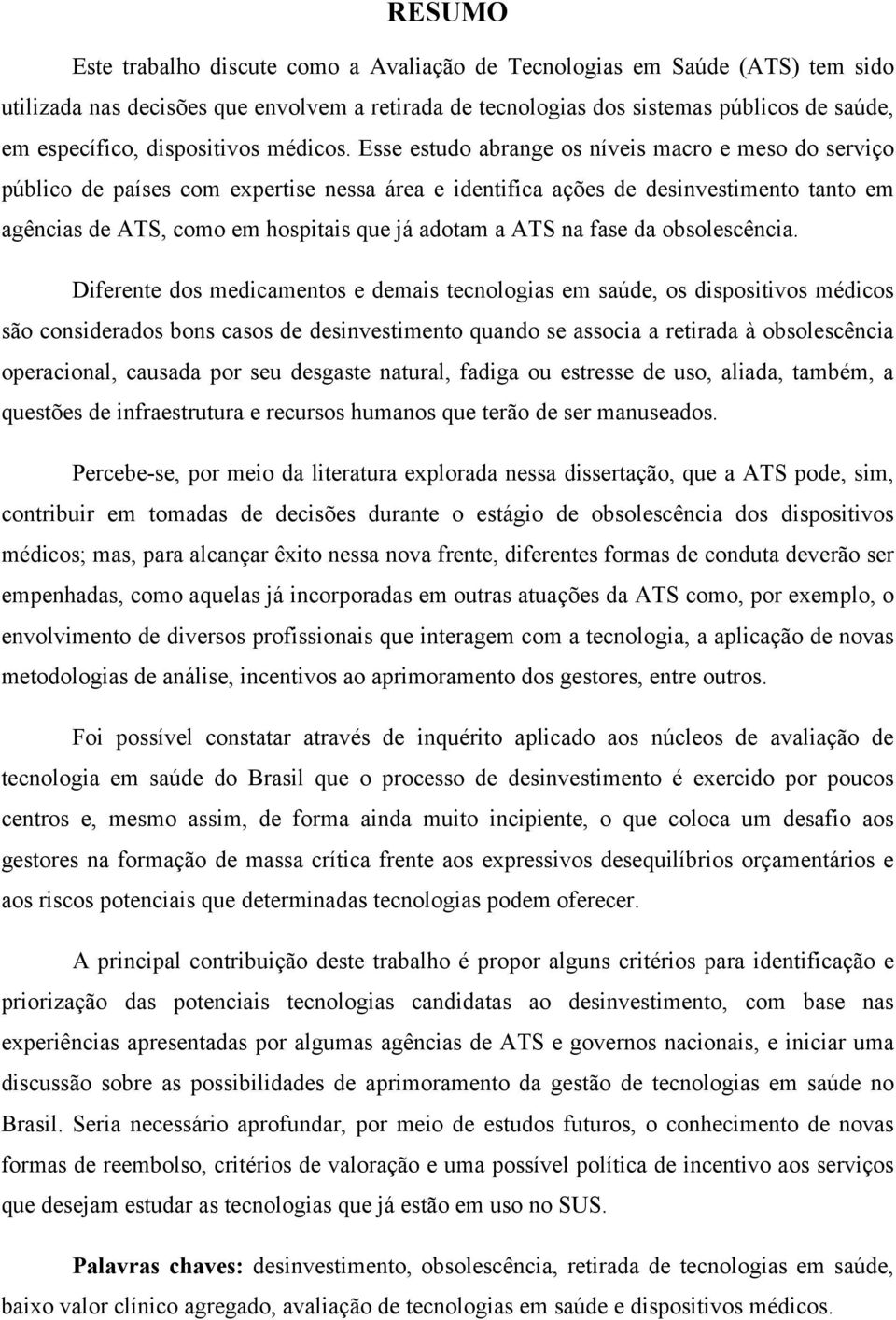 RESUMO

Este trabalho discute como a Avaliação de Tecnologias em Saúde (ATS) tem sido utilizada nas decisões que envolvem a retirada de tecnologias dos sistemas públicos de saúde, em específico, dispositivos médicos. Esse estudo abrange os níveis macro e meso do serviço público de países com expertise nessa área e identifica ações de desinvestimento tanto em agências de ATS, como em hospitais que já adotam a ATS na fase da obsolescência.

Diferente dos medicamentos e demais tecnologias em saúde, os dispositivos médicos são considerados bons casos de desinvestimento quando se associa a retirada à obsolescência operacional, causada por seu desgaste natural, fadiga ou estresse de uso, aliada, também, a questões de infraestrutura e recursos humanos que terão de ser manuseados.

Percebe-se, por meio da literatura explorada nessa dissertação, que a ATS pode, sim, contribuir em tomadas de decisões durante o estágio de obsolescência dos dispositivos médicos; mas, para alcançar êxito nessa nova frente, diferentes formas de conduta deverão ser empenhadas, como aquelas já incorporadas em outras atuações da ATS como, por exemplo, o envolvimento de diversos profissionais que interagem com a tecnologia, a aplicação de novas metodologias de análise, incentivos ao aprimoramento dos gestores, entre outros.

Foi possível constatar através de inquérito aplicado aos núcleos de avaliação de tecnologia em saúde do Brasil que o processo de desinvestimento é exercido por poucos centros e, mesmo assim, de forma ainda muito incipiente, o que coloca um desafio aos gestores na formação de massa crítica frente aos expressivos desequilíbrios orçamentários e aos riscos potenciais que determinadas tecnologias podem oferecer.

A principal contribuição deste trabalho é propor alguns critérios para identificação e priorização das potenciais tecnologias candidatas ao desinvestimento, com base nas experiências apresentadas por algumas agências de ATS e governos nacionais, e iniciar uma discussão sobre as possibilidades de aprimoramento da gestão de tecnologias em saúde no Brasil. Seria necessário aprofundar, por meio de estudos futuros, o conhecimento de novas formas de reembolso, critérios de valoração e uma possível política de incentivo aos serviços que desejam estudar as tecnologias que já estão em uso no SUS.

Palavras chaves: desinvestimento, obsolescência, retirada de tecnologias em saúde, baixo valor clínico agregado, avaliação de tecnologias em saúde e dispositivos médicos.